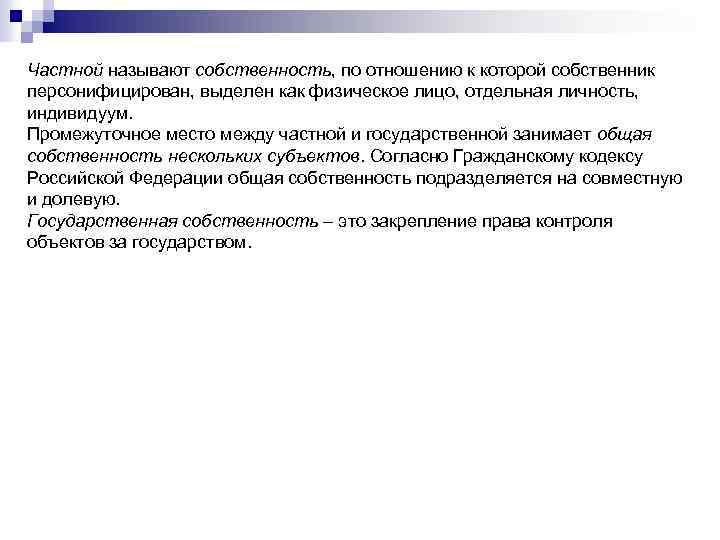 Частной называют собственность, по отношению к которой собственник персонифицирован, выделен как физическое лицо, отдельная личность, индивидуум.
Промежуточное место между частной и государственной занимает общая собственность нескольких субъектов. Согласно Гражданскому кодексу Российской Федерации общая собственность подразделяется на совместную и долевую.
Государственная собственность – это закрепление права контроля объектов за государством.